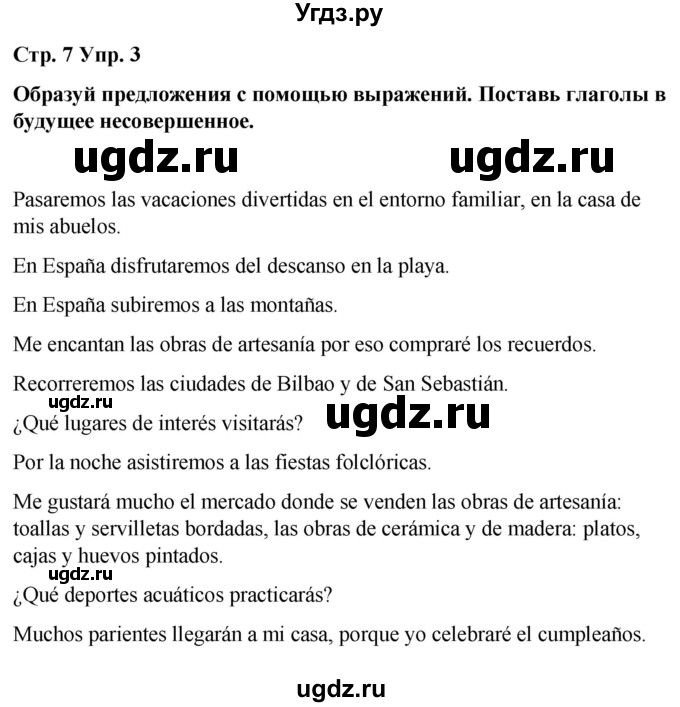 Угдз.ру

Стр. 7 Упр. 3

Образуй предложения с помощью выражений. Поставь глаголы в будущее несовершенное.

ugdz.ru ugdz.ru

Pasaremos las vacaciones divertidas en el entorno familiar, en la casa de mis abuelos.

En España disfrutaremos del descanso en la playa.

En España subiremos a las montañas.

Me encantan las obras de artesanía por eso compraré los recuerdos.

Recorreremos las ciudades de Bilbao y de San Sebastián.

ugdz.ru

¿Qué lugares de interés visitarás? ugdz.ru

Por la noche asistiremos a las fiestas folclóricas.

Me gustará mucho el mercado donde se venden las obras de artesanía: toallas y servilletas bordadas, las obras de cerámica y de madera: platos, cajas y huevos pintados.

ugdz.ru

¿Qué deportes acuáticos practicarás?

Muchos parientes llegarán a mi casa, porque yo celebraré el cumpleaños.

ugdz.ru